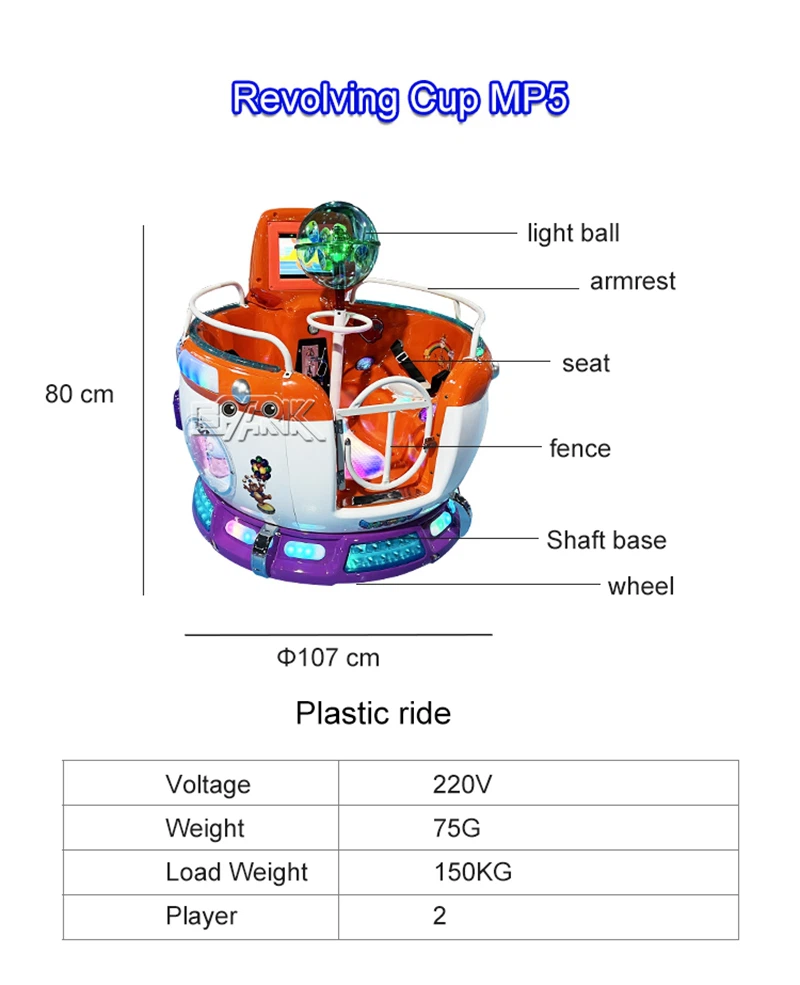 Revolving Cup MP5

light ball
armrest
seat
fence
Shaft base
wheel

80 cm

EPARK

Φ107 cm

Plastic ride

| Voltage | 220V |
|---|---|
| Weight | 75G |
| Load Weight | 150KG |
| Player | 2 |